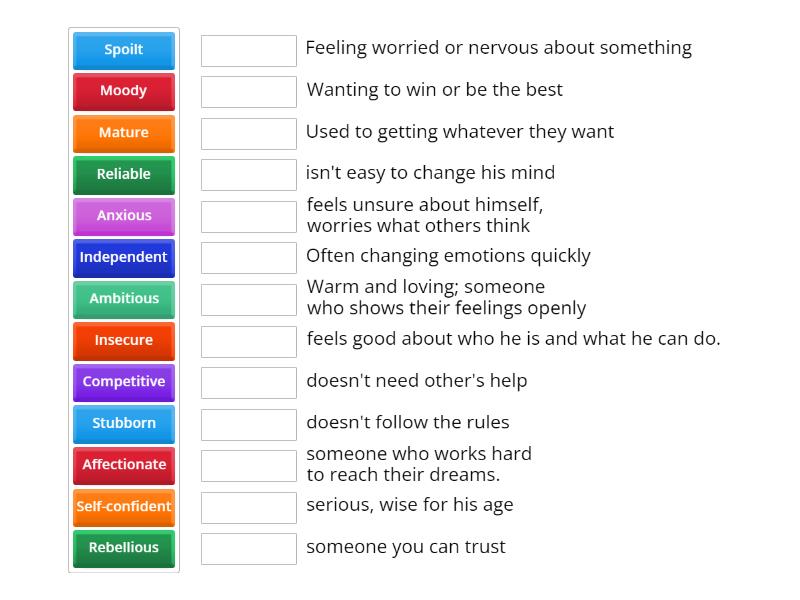 Spoilt
Moody
Mature
Reliable
Anxious
Independent
Ambitious
Insecure
Competitive
Stubborn
Affectionate
Self-confident
Rebellious

Feeling worried or nervous about something

Wanting to win or be the best

Used to getting whatever they want

isn't easy to change his mind

feels unsure about himself, worries what others think

Often changing emotions quickly

Warm and loving; someone who shows their feelings openly

feels good about who he is and what he can do.

doesn't need other's help

doesn't follow the rules

someone who works hard to reach their dreams.

serious, wise for his age

someone you can trust